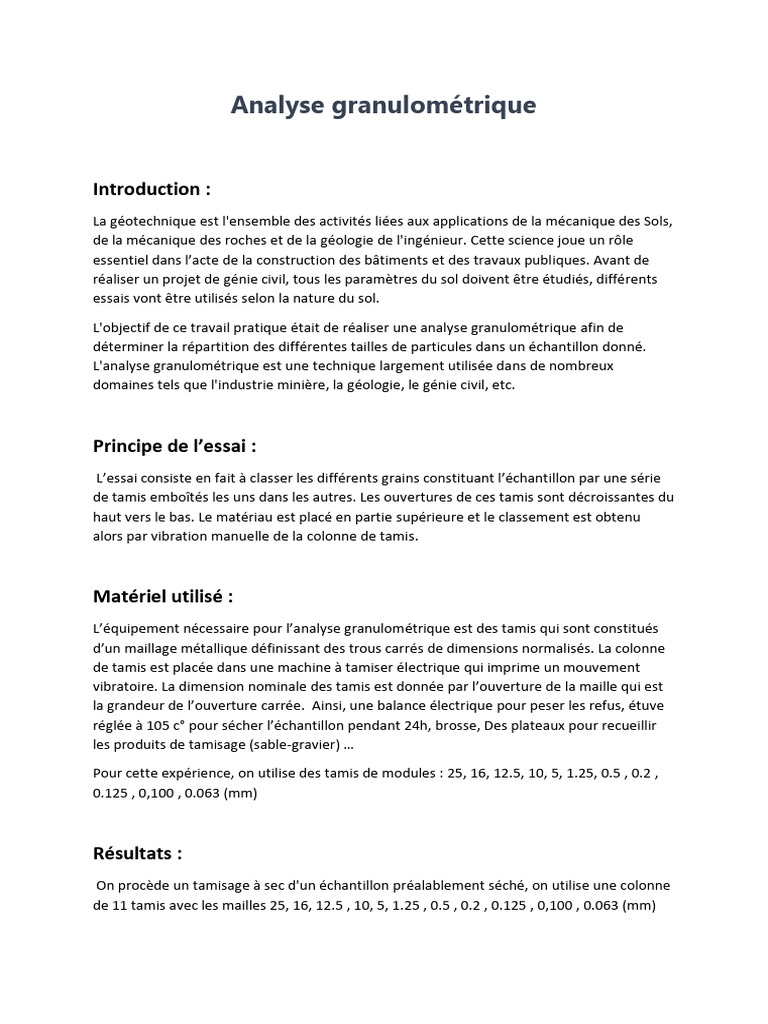 Analyse granulométrique

Introduction :

La géotechnique est l'ensemble des activités liées aux applications de la mécanique des Sols, de la mécanique des roches et de la géologie de l'ingénieur. Cette science joue un rôle essentiel dans l'acte de la construction des bâtiments et des travaux publiques. Avant de réaliser un projet de génie civil, tous les paramètres du sol doivent être étudiés, différents essais vont être utilisés selon la nature du sol.

L'objectif de ce travail pratique était de réaliser une analyse granulométrique afin de déterminer la répartition des différentes tailles de particules dans un échantillon donné. L'analyse granulométrique est une technique largement utilisée dans de nombreux domaines tels que l'industrie minière, la géologie, le génie civil, etc.

Principe de l'essai :

L'essai consiste en fait à classer les différents grains constituant l'échantillon par une série de tamis emboîtés les uns dans les autres. Les ouvertures de ces tamis sont décroissantes du haut vers le bas. Le matériau est placé en partie supérieure et le classement est obtenu alors par vibration manuelle de la colonne de tamis.

Matériel utilisé :

L'équipement nécessaire pour l'analyse granulométrique est des tamis qui sont constitués d'un maillage métallique définissant des trous carrés de dimensions normalisés. La colonne de tamis est placée dans une machine à tamiser électrique qui imprime un mouvement vibratoire. La dimension nominale des tamis est donnée par l'ouverture de la maille qui est la grandeur de l'ouverture carrée. Ainsi, une balance électrique pour peser les refus, étuve réglée à 105 c° pour sécher l'échantillon pendant 24h, brosse, Des plateaux pour recueillir les produits de tamisage (sable-gravier) ...

Pour cette expérience, on utilise des tamis de modules : 25, 16, 12.5, 10, 5, 1.25, 0.5 , 0.2 , 0.125 , 0,100 , 0.063 (mm)

Résultats :

On procède un tamisage à sec d'un échantillon préalablement séché, on utilise une colonne de 11 tamis avec les mailles 25, 16, 12.5 , 10, 5, 1.25 , 0.5 , 0.2 , 0.125 , 0,100 , 0.063 (mm)